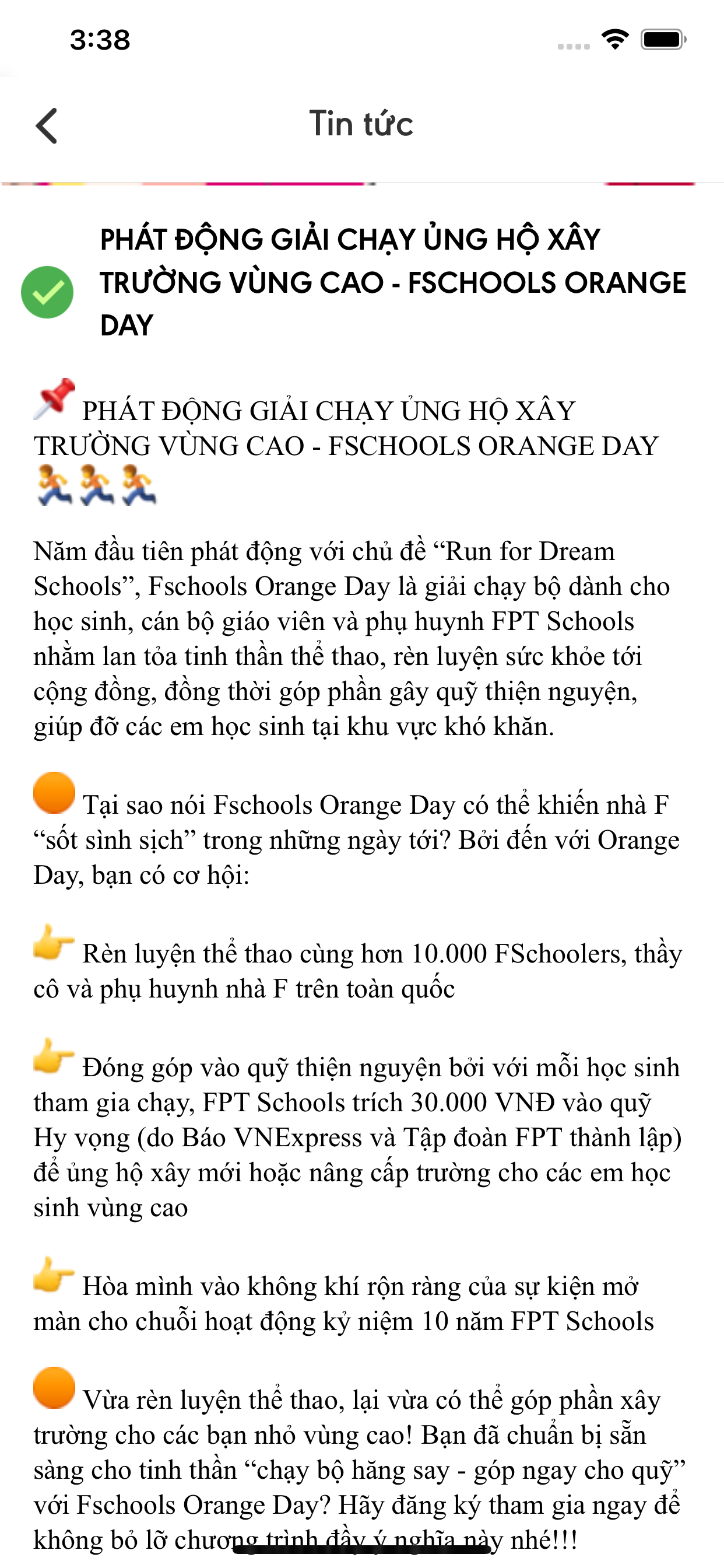 3:38

Tin tức

PHÁT ĐỘNG GIẢI CHẠY ỦNG HỘ XÂY TRƯỜNG VÙNG CAO - FSCHOOLS ORANGE DAY

📌 PHÁT ĐỘNG GIẢI CHẠY ỦNG HỘ XÂY TRƯỜNG VÙNG CAO - FSCHOOLS ORANGE DAY 🏃🏃🏃

Năm đầu tiên phát động với chủ đề “Run for Dream Schools”, Fschools Orange Day là giải chạy bộ dành cho học sinh, cán bộ giáo viên và phụ huynh FPT Schools nhằm lan tỏa tinh thần thể thao, rèn luyện sức khỏe tới cộng đồng, đồng thời góp phần gây quỹ thiện nguyện, giúp đỡ các em học sinh tại khu vực khó khăn.

🟠 Tại sao nói Fschools Orange Day có thể khiến nhà F “sốt sình sịch” trong những ngày tới? Bởi đến với Orange Day, bạn có cơ hội:

👉 Rèn luyện thể thao cùng hơn 10.000 FSchoolers, thầy cô và phụ huynh nhà F trên toàn quốc

👉 Đóng góp vào quỹ thiện nguyện bởi với mỗi học sinh tham gia chạy, FPT Schools trích 30.000 VNĐ vào quỹ Hy vọng (do Báo VNExpress và Tập đoàn FPT thành lập) để ủng hộ xây mới hoặc nâng cấp trường cho các em học sinh vùng cao

👉 Hòa mình vào không khí rộn ràng của sự kiện mở màn cho chuỗi hoạt động kỷ niệm 10 năm FPT Schools

🟠 Vừa rèn luyện thể thao, lại vừa có thể góp phần xây trường cho các bạn nhỏ vùng cao! Bạn đã chuẩn bị sẵn sàng cho tinh thần “chạy bộ hăng say - góp ngay cho quỹ” với Fschools Orange Day? Hãy đăng ký tham gia ngay để không bỏ lỡ chương trình đầy ý nghĩa này nhé!!!